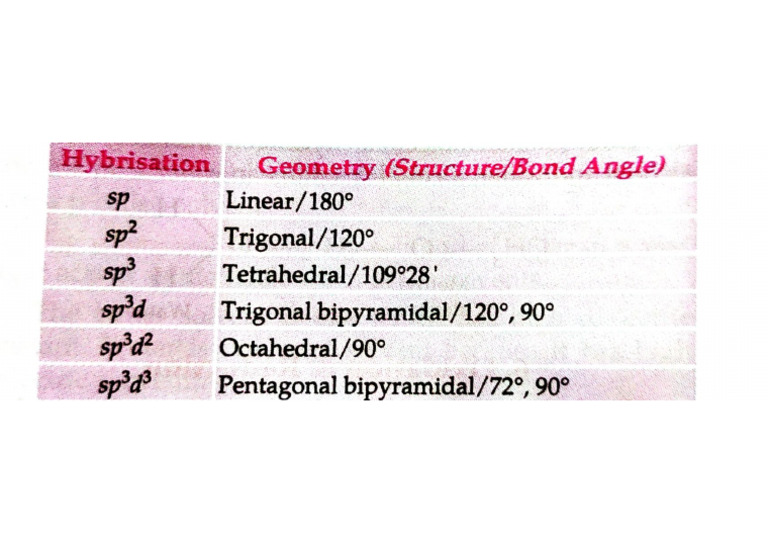 | Hybrisation | Geometry (Structure/Bond Angle) |
|---|---|
| $sp$ | Linear/180° |
| $sp^2$ | Trigonal/120° |
| $sp^3$ | Tetrahedral/109°28' |
| $sp^3d$ | Trigonal bipyramidal/120°, 90° |
| $sp^3d^2$ | Octahedral/90° |
| $sp^3d^3$ | Pentagonal bipyramidal/72°, 90° |